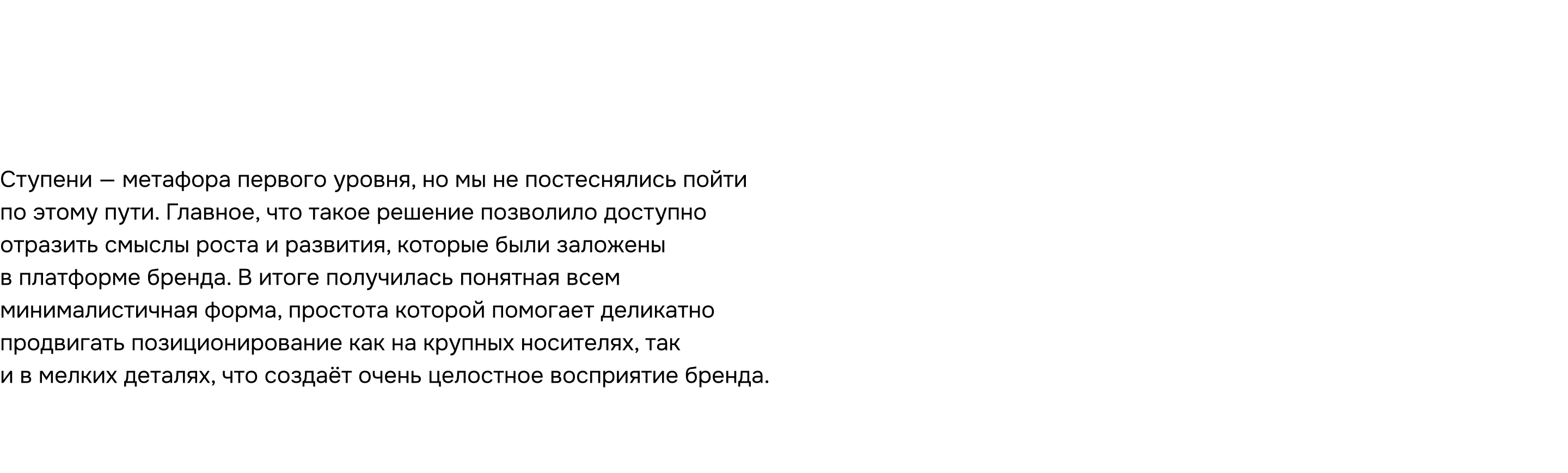 Ступени — метафора первого уровня, но мы не постеснялись пойти по этому пути. Главное, что такое решение позволило доступно отразить смыслы роста и развития, которые были заложены в платформе бренда. В итоге получилась понятная всем минималистичная форма, простота которой помогает деликатно продвигать позиционирование как на крупных носителях, так и в мелких деталях, что создаёт очень целостное восприятие бренда.